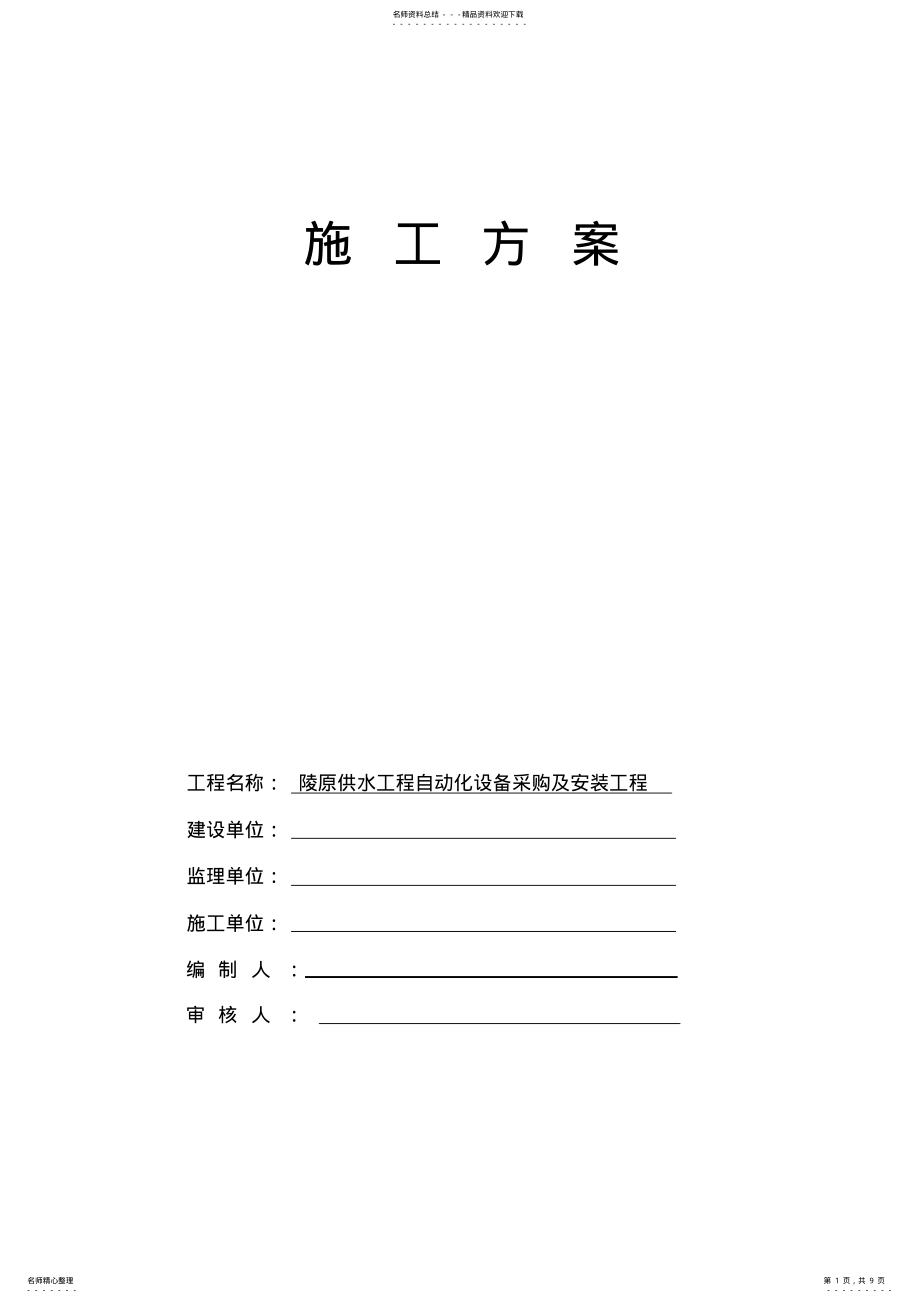 名师资料总结 - - -精品资料欢迎下载

施 工 方 案

工程名称： 陵原供水工程自动化设备采购及安装工程

建设单位：

监理单位：

施工单位：

编 制 人 ：

审 核 人 ：

名师精心整理

第 1 页，共 9 页